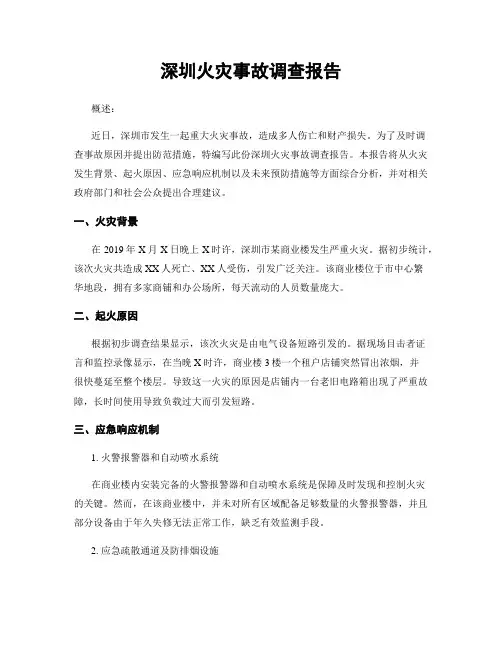 深圳火灾事故调查报告

概述：

近日，深圳市发生一起重大火灾事故，造成多人伤亡和财产损失。为了及时调查事故原因并提出防范措施，特编写此份深圳火灾事故调查报告。本报告将从火灾发生背景、起火原因、应急响应机制以及未来预防措施等方面综合分析，并对相关政府部门和社会公众提出合理建议。

一、火灾背景

在 2019 年 X 月 X 日晚上 X 时许，深圳市某商业楼发生严重火灾。据初步统计，该次火灾共造成 XX 人死亡、XX 人受伤，引发广泛关注。该商业楼位于市中心繁华地段，拥有多家商铺和办公场所，每天流动的人员数量庞大。

二、起火原因

根据初步调查结果显示，该次火灾是由电气设备短路引发的。据现场目击者证言和监控录像显示，在当晚 X 时许，商业楼 3 楼一个租户店铺突然冒出浓烟，并很快蔓延至整个楼层。导致这一火灾的原因是店铺内一台老旧电路箱出现了严重故障，长时间使用导致负载过大而引发短路。

三、应急响应机制

1. 火警报警器和自动喷水系统

在商业楼内安装完备的火警报警器和自动喷水系统是保障及时发现和控制火灾的关键。然而，在该商业楼中，并未对所有区域配备足够数量的火警报警器，并且部分设备由于年久失修无法正常工作，缺乏有效监测手段。

2. 应急疏散通道及防排烟设施